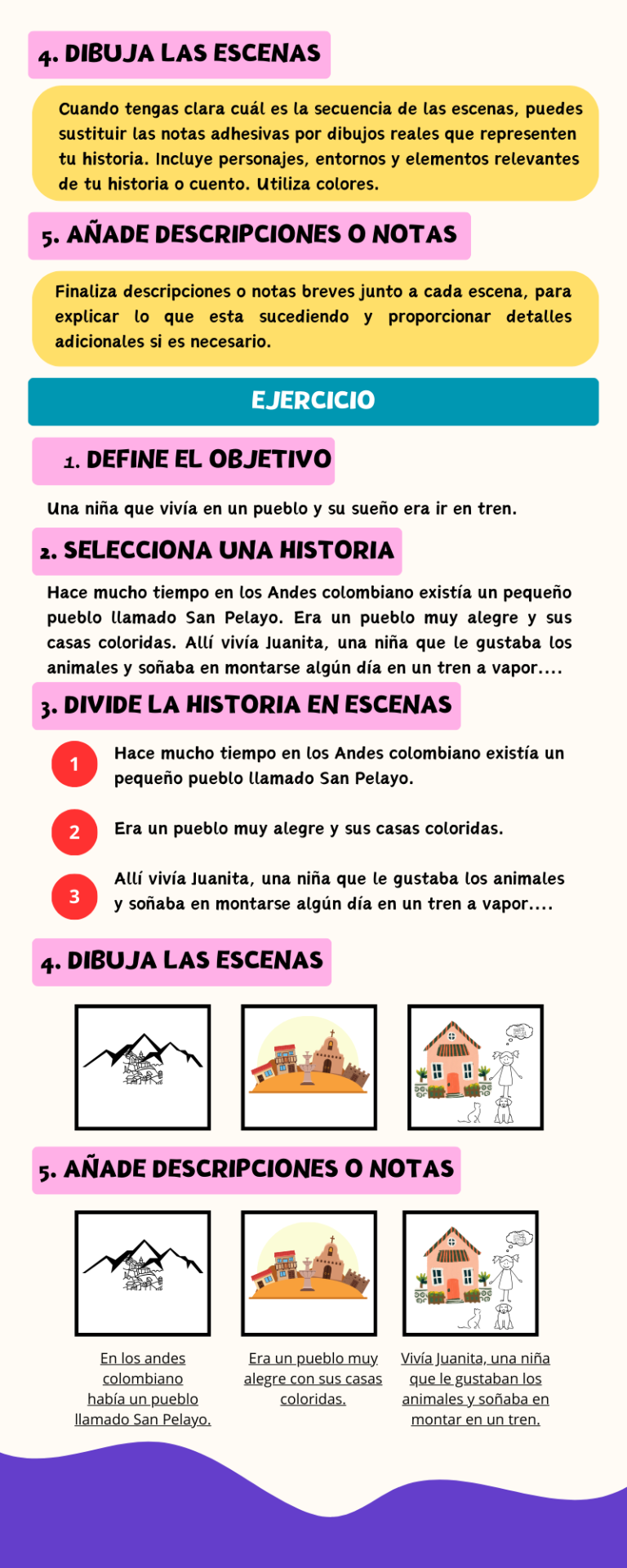 4. DIBUJA LAS ESCENAS

Cuando tengas clara cuál es la secuencia de las escenas, puedes sustituir las notas adhesivas por dibujos reales que representen tu historia. Incluye personajes, entornos y elementos relevantes de tu historia o cuento. Utiliza colores.

5. AÑADE DESCRIPCIONES O NOTAS

Finaliza descripciones o notas breves junto a cada escena, para explicar lo que esta sucediendo y proporcionar detalles adicionales si es necesario.

EJERCICIO

1. DEFINE EL OBJETIVO

Una niña que vivía en un pueblo y su sueño era ir en tren.

2. SELECCIONA UNA HISTORIA

Hace mucho tiempo en los Andes colombiano existía un pequeño pueblo llamado San Pelayo. Era un pueblo muy alegre y sus casas coloridas. Allí vivía Juanita, una niña que le gustaba los animales y soñaba en montarse algún día en un tren a vapor....

3. DIVIDE LA HISTORIA EN ESCENAS

1 Hace mucho tiempo en los Andes colombiano existía un pequeño pueblo llamado San Pelayo.

2 Era un pueblo muy alegre y sus casas coloridas.

3 Allí vivía Juanita, una niña que le gustaba los animales y soñaba en montarse algún día en un tren a vapor....

4. DIBUJA LAS ESCENAS

5. AÑADE DESCRIPCIONES O NOTAS

En los andes colombiano había un pueblo llamado San Pelayo.

Era un pueblo muy alegre con sus casas coloridas.

Vivía Juanita, una niña que le gustaban los animales y soñaba en montar en un tren.